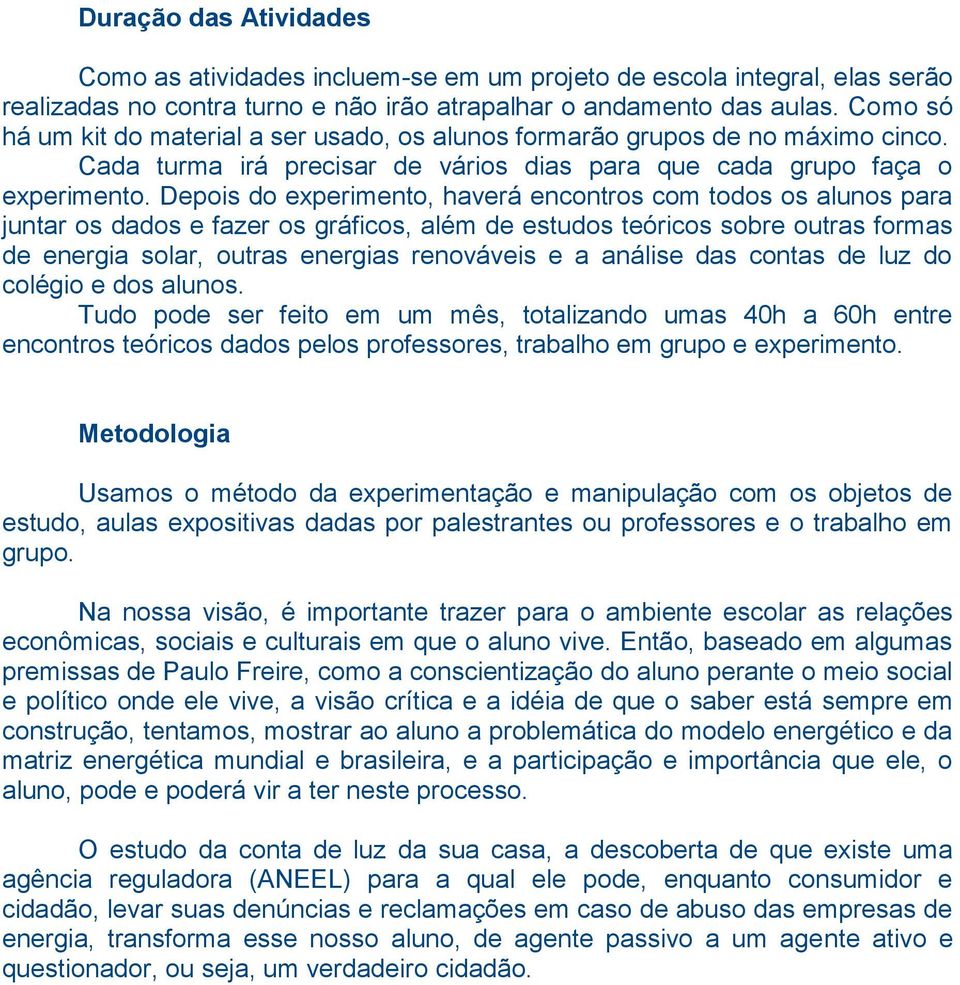 Duração das Atividades

Como as atividades incluem-se em um projeto de escola integral, elas serão realizadas no contra turno e não irão atrapalhar o andamento das aulas. Como só há um kit do material a ser usado, os alunos formarão grupos de no máximo cinco. Cada turma irá precisar de vários dias para que cada grupo faça o experimento. Depois do experimento, haverá encontros com todos os alunos para juntar os dados e fazer os gráficos, além de estudos teóricos sobre outras formas de energia solar, outras energias renováveis e a análise das contas de luz do colégio e dos alunos.
Tudo pode ser feito em um mês, totalizando umas 40h a 60h entre encontros teóricos dados pelos professores, trabalho em grupo e experimento.

Metodologia

Usamos o método da experimentação e manipulação com os objetos de estudo, aulas expositivas dadas por palestrantes ou professores e o trabalho em grupo.

Na nossa visão, é importante trazer para o ambiente escolar as relações econômicas, sociais e culturais em que o aluno vive. Então, baseado em algumas premissas de Paulo Freire, como a conscientização do aluno perante o meio social e político onde ele vive, a visão crítica e a idéia de que o saber está sempre em construção, tentamos, mostrar ao aluno a problemática do modelo energético e da matriz energética mundial e brasileira, e a participação e importância que ele, o aluno, pode e poderá vir a ter neste processo.

O estudo da conta de luz da sua casa, a descoberta de que existe uma agência reguladora (ANEEL) para a qual ele pode, enquanto consumidor e cidadão, levar suas denúncias e reclamações em caso de abuso das empresas de energia, transforma esse nosso aluno, de agente passivo a um agente ativo e questionador, ou seja, um verdadeiro cidadão.